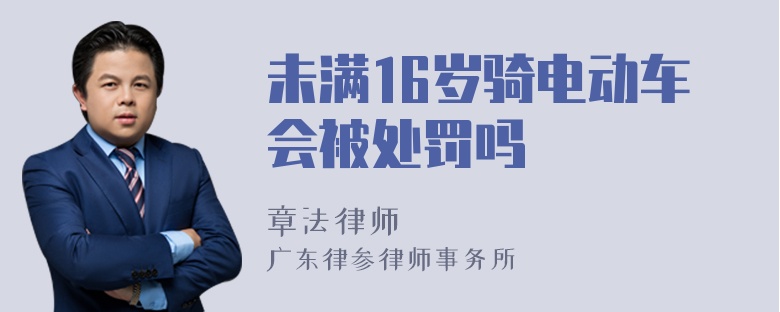 未满16岁骑电动车会被处罚吗

章法律师

广东律参律师事务所